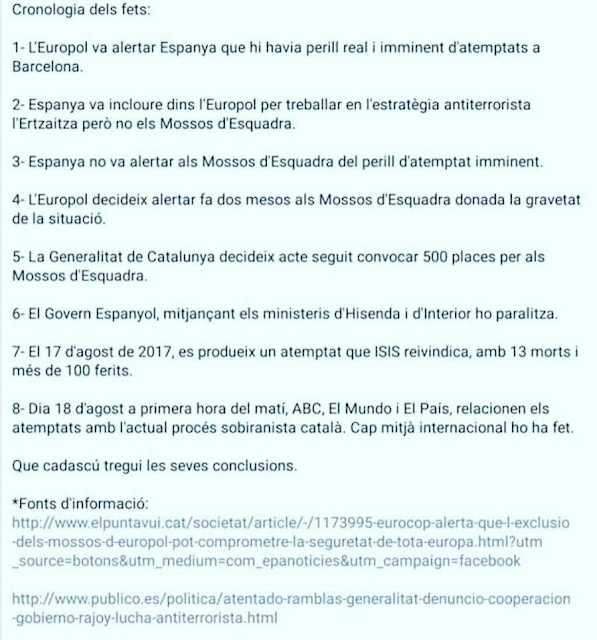 Cronologia dels fets:

1- L'Europol va alertar Espanya que hi havia perill real i imminent d'atemptats a Barcelona.

2- Espanya va incloure dins l'Europol per treballar en l'estratègia antiterrorista l'Ertzaitza però no els Mossos d'Esquadra.

3- Espanya no va alertar als Mossos d'Esquadra del perill d'atemptat imminent.

4- L'Europol decideix alertar fa dos mesos als Mossos d'Esquadra donada la gravetat de la situació.

5- La Generalitat de Catalunya decideix acte seguit convocar 500 places per als Mossos d'Esquadra.

6- El Govern Espanyol, mitjançant els ministeris d'Hisenda i d'Interior ho paralitza.

7- El 17 d'agost de 2017, es produeix un atemptat que ISIS reivindica, amb 13 morts i més de 100 ferits.

8- Dia 18 d'agost a primera hora del matí, ABC, El Mundo i El País, relacionen els atemptats amb l'actual procés sobiranista català. Cap mitjà internacional ho ha fet.

Que cadascú tregui les seves conclusions.

*Fonts d'informació:
http://www.elpuntavui.cat/societat/article/-/1173995-eurocop-alerta-que-l-exclusio-dels-mossos-d-europol-pot-comprometre-la-seguretat-de-tota-europa.html?utm_source=botons&utm_medium=com_epanoticies&utm_campaign=facebook

http://www.publico.es/politica/atentado-ramblas-generalitat-denuncio-cooperacion-gobierno-rajoy-lucha-antiterrorista.html